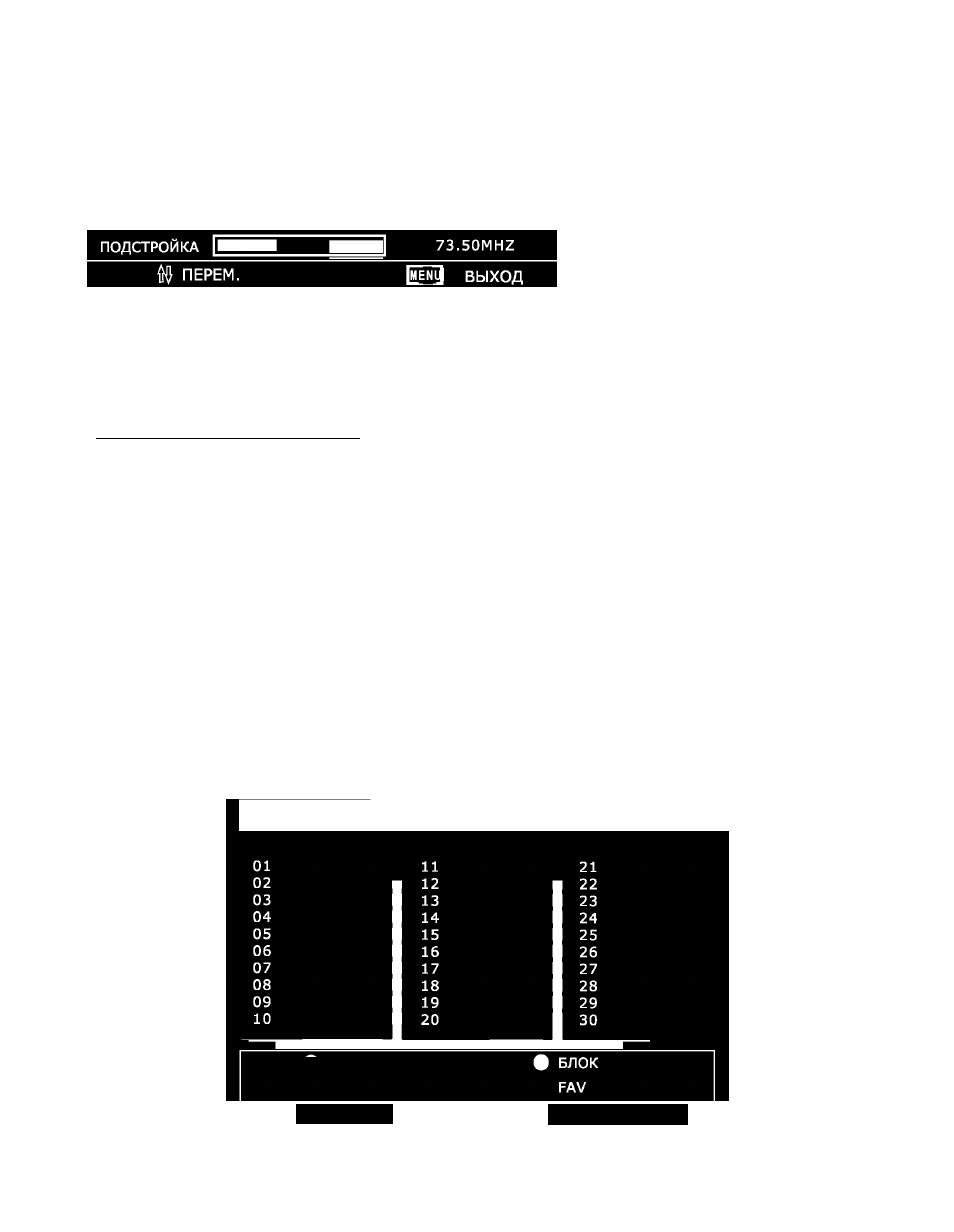 ПОДСТРОЙКА 73.50MHZ
ПЕРЕМ. MENU ВЫХОД

01
02
03
04
05
06
07
08
09
10

11
12
13
14
15
16
17
18
19
20

21
22
23
24
25
26
27
28
29
30

БЛОК
FAV